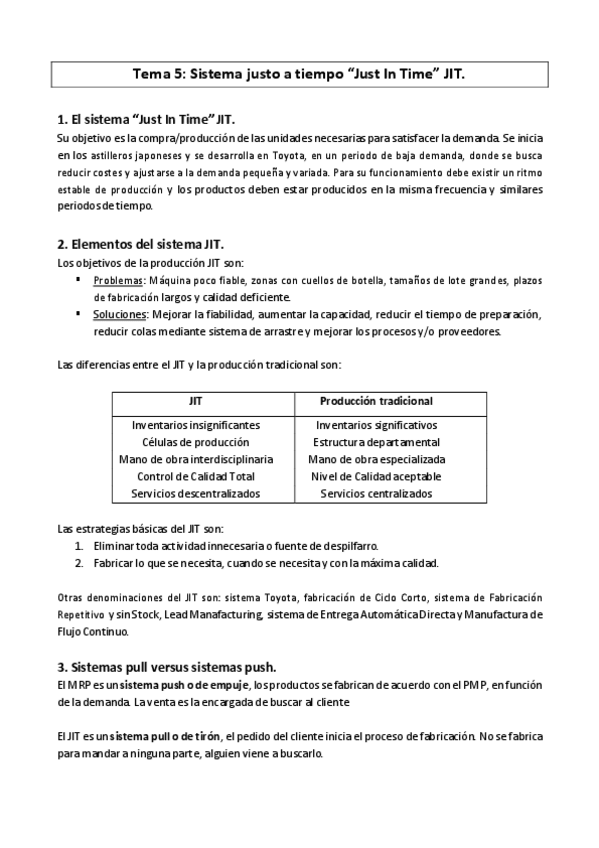 Tema 5: Sistema justo a tiempo “Just In Time” JIT.

1. El sistema “Just In Time” JIT.
Su objetivo es la compra/producción de las unidades necesarias para satisfacer la demanda. Se inicia en los astilleros japoneses y se desarrolla en Toyota, en un periodo de baja demanda, donde se busca reducir costes y ajustarse a la demanda pequeña y variada. Para su funcionamiento debe existir un ritmo estable de producción y los productos deben estar producidos en la misma frecuencia y similares periodos de tiempo.

2. Elementos del sistema JIT.
Los objetivos de la producción JIT son:
▪ Problemas: Máquina poco fiable, zonas con cuellos de botella, tamaños de lote grandes, plazos de fabricación largos y calidad deficiente.
▪ Soluciones: Mejorar la fiabilidad, aumentar la capacidad, reducir el tiempo de preparación, reducir colas mediante sistema de arrastre y mejorar los procesos y/o proveedores.

Las diferencias entre el JIT y la producción tradicional son:

| JIT | Producción tradicional |
|---|---|
| Inventarios insignificantes | Inventarios significativos |
| Células de producción | Estructura departamental |
| Mano de obra interdisciplinaria | Mano de obra especializada |
| Control de Calidad Total | Nivel de Calidad aceptable |
| Servicios descentralizados | Servicios centralizados |

Las estrategias básicas del JIT son:
1. Eliminar toda actividad innecesaria o fuente de despilfarro.
2. Fabricar lo que se necesita, cuando se necesita y con la máxima calidad.

Otras denominaciones del JIT son: sistema Toyota, fabricación de Ciclo Corto, sistema de Fabricación Repetitivo y sin Stock, Lead Manafacturing, sistema de Entrega Automática Directa y Manufactura de Flujo Continuo.

3. Sistemas pull versus sistemas push.
El MRP es un sistema push o de empuje, los productos se fabrican de acuerdo con el PMP, en función de la demanda. La venta es la encargada de buscar al cliente

El JIT es un sistema pull o de tirón, el pedido del cliente inicia el proceso de fabricación. No se fabrica para mandar a ninguna parte, alguien viene a buscarlo.